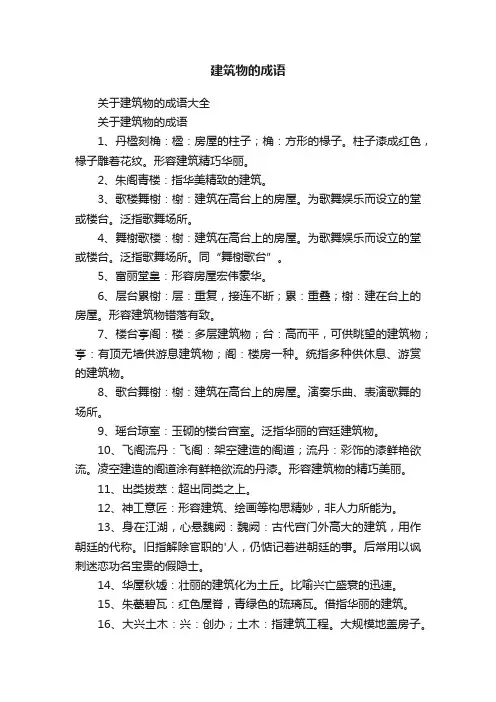 建筑物的成语

关于建筑物的成语大全

关于建筑物的成语

1、丹楹刻桷：楹：房屋的柱子；桷：方形的椽子。柱子漆成红色，椽子雕着花纹。形容建筑精巧华丽。

2、朱阁青楼：指华美精致的建筑。

3、歌楼舞榭：榭：建筑在高台上的房屋。为歌舞娱乐而设立的堂或楼台。泛指歌舞场所。

4、舞榭歌楼：榭：建筑在高台上的房屋。为歌舞娱乐而设立的堂或楼台。泛指歌舞场所。同“舞榭歌台”。

5、富丽堂皇：形容房屋宏伟豪华。

6、层台累榭：层：重复，接连不断；累：重叠；榭：建在台上的房屋。形容建筑物错落有致。

7、楼台亭阁：楼：多层建筑物；台：高而平，可供眺望的建筑物；亭：有顶无墙供游息建筑物；阁：楼房一种。统指多种供休息、游赏的建筑物。

8、歌台舞榭：榭：建筑在高台上的房屋。演奏乐曲、表演歌舞的场所。

9、瑶台琼室：玉砌的楼台宫室。泛指华丽的宫廷建筑物。

10、飞阁流丹：飞阁：架空建造的阁道；流丹：彩饰的漆鲜艳欲流。凌空建造的阁道涂有鲜艳欲流的丹漆。形容建筑物的精巧美丽。

11、出类拔萃：超出同类之上。

12、神工意匠：形容建筑、绘画等构思精妙，非人力所能为。

13、身在江湖，心悬魏阙：魏阙：古代宫门外高大的建筑，用作朝廷的代称。旧指解除官职的'人，仍惦记着进朝廷的事。后常用以讽刺迷恋功名宝贵的假隐士。

14、华屋秋墟：壮丽的建筑化为土丘。比喻兴亡盛衰的迅速。

15、朱甍碧瓦：红色屋脊，青绿色的琉璃瓦。借指华丽的建筑。

16、大兴土木：兴：创办；土木：指建筑工程。大规模地盖房子。